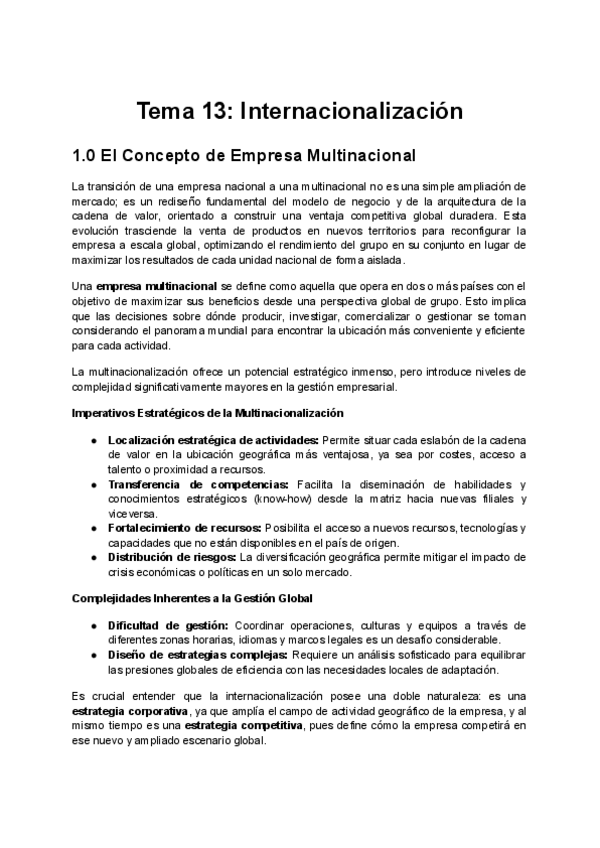 Tema 13: Internacionalización

1.0 El Concepto de Empresa Multinacional

La transición de una empresa nacional a una multinacional no es una simple ampliación de mercado; es un rediseño fundamental del modelo de negocio y de la arquitectura de la cadena de valor, orientado a construir una ventaja competitiva global duradera. Esta evolución trasciende la venta de productos en nuevos territorios para reconfigurar la empresa a escala global, optimizando el rendimiento del grupo en su conjunto en lugar de maximizar los resultados de cada unidad nacional de forma aislada.

Una empresa multinacional se define como aquella que opera en dos o más países con el objetivo de maximizar sus beneficios desde una perspectiva global de grupo. Esto implica que las decisiones sobre dónde producir, investigar, comercializar o gestionar se toman considerando el panorama mundial para encontrar la ubicación más conveniente y eficiente para cada actividad.

La multinacionalización ofrece un potencial estratégico inmenso, pero introduce niveles de complejidad significativamente mayores en la gestión empresarial.

Imperativos Estratégicos de la Multinacionalización

● Localización estratégica de actividades: Permite situar cada eslabón de la cadena de valor en la ubicación geográfica más ventajosa, ya sea por costes, acceso a talento o proximidad a recursos.
● Transferencia de competencias: Facilita la diseminación de habilidades y conocimientos estratégicos (know-how) desde la matriz hacia nuevas filiales y viceversa.
● Fortalecimiento de recursos: Posibilita el acceso a nuevos recursos, tecnologías y capacidades que no están disponibles en el país de origen.
● Distribución de riesgos: La diversificación geográfica permite mitigar el impacto de crisis económicas o políticas en un solo mercado.

Complejidades Inherentes a la Gestión Global

● Dificultad de gestión: Coordinar operaciones, culturas y equipos a través de diferentes zonas horarias, idiomas y marcos legales es un desafío considerable.
● Diseño de estrategias complejas: Requiere un análisis sofisticado para equilibrar las presiones globales de eficiencia con las necesidades locales de adaptación.

Es crucial entender que la internacionalización posee una doble naturaleza: es una estrategia corporativa, ya que amplía el campo de actividad geográfico de la empresa, y al mismo tiempo es una estrategia competitiva, pues define cómo la empresa competirá en ese nuevo y ampliado escenario global.